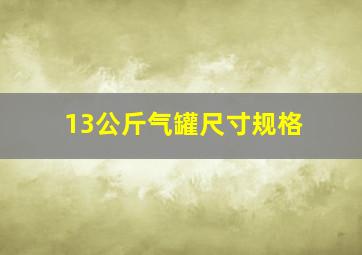 13公斤气罐尺寸规格